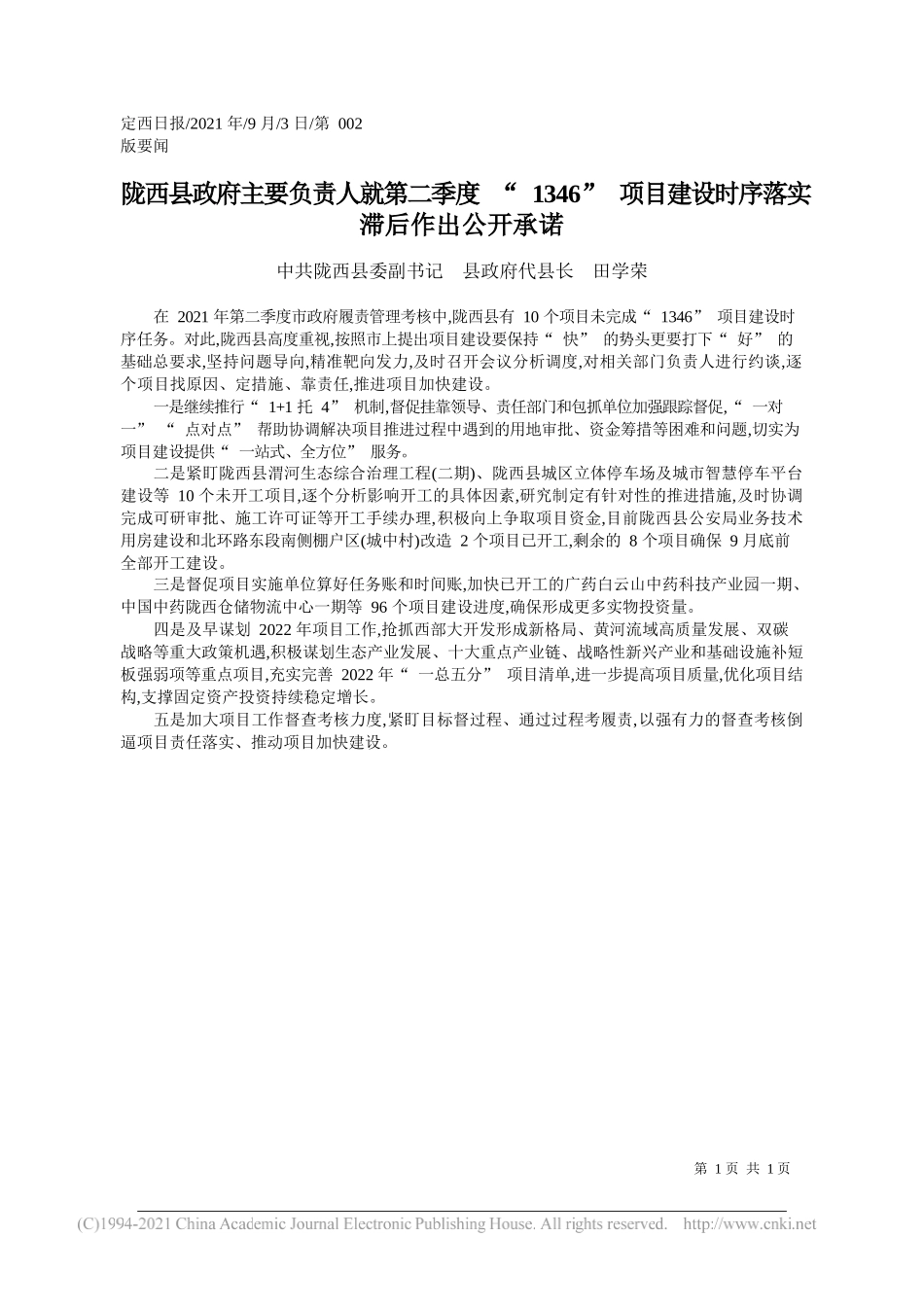 定西日报/2021 年/9 月/3 日/第 002 版要闻

陇西县政府主要负责人就第二季度 “ 1346” 项目建设时序落实滞后作出公开承诺

中共陇西县委副书记　县政府代县长　田学荣

在 2021 年第二季度市政府履责管理考核中,陇西县有 10 个项目未完成“ 1346” 项目建设时序任务。对此,陇西县高度重视,按照市上提出项目建设要保持“ 快” 的势头更要打下“ 好” 的基础总要求,坚持问题导向,精准靶向发力,及时召开会议分析调度,对相关部门负责人进行约谈,逐个项目找原因、定措施、靠责任,推进项目加快建设。

一是继续推行“ 1+1 托 4” 机制,督促挂靠领导、责任部门和包抓单位加强跟踪督促,“ 一对一” “ 点对点” 帮助协调解决项目推进过程中遇到的用地审批、资金筹措等困难和问题,切实为项目建设提供“ 一站式、全方位” 服务。

二是紧盯陇西县渭河生态综合治理工程(二期)、陇西县城区立体停车场及城市智慧停车平台建设等 10 个未开工项目,逐个分析影响开工的具体因素,研究制定有针对性的推进措施,及时协调完成可研审批、施工许可证等开工手续办理,积极向上争取项目资金,目前陇西县公安局业务技术用房建设和北环路东段南侧棚户区(城中村)改造 2 个项目已开工,剩余的 8 个项目确保 9 月底前全部开工建设。

三是督促项目实施单位算好任务账和时间账,加快已开工的广药白云山中药科技产业园一期、中国中药陇西仓储物流中心一期等 96 个项目建设进度,确保形成更多实物投资量。

四是及早谋划 2022 年项目工作,抢抓西部大开发形成新格局、黄河流域高质量发展、双碳战略等重大政策机遇,积极谋划生态产业发展、十大重点产业链、战略性新兴产业和基础设施补短板强弱项等重点项目,充实完善 2022 年“ 一总五分” 项目清单,进一步提高项目质量,优化项目结构,支撑固定资产投资持续稳定增长。

五是加大项目工作督查考核力度,紧盯目标督过程、通过过程考履责,以强有力的督查考核倒逼项目责任落实、推动项目加快建设。

第 1 页 共 1 页

(C)1994-2021 China Academic Journal Electronic Publishing House. All rights reserved. http://www.cnki.net